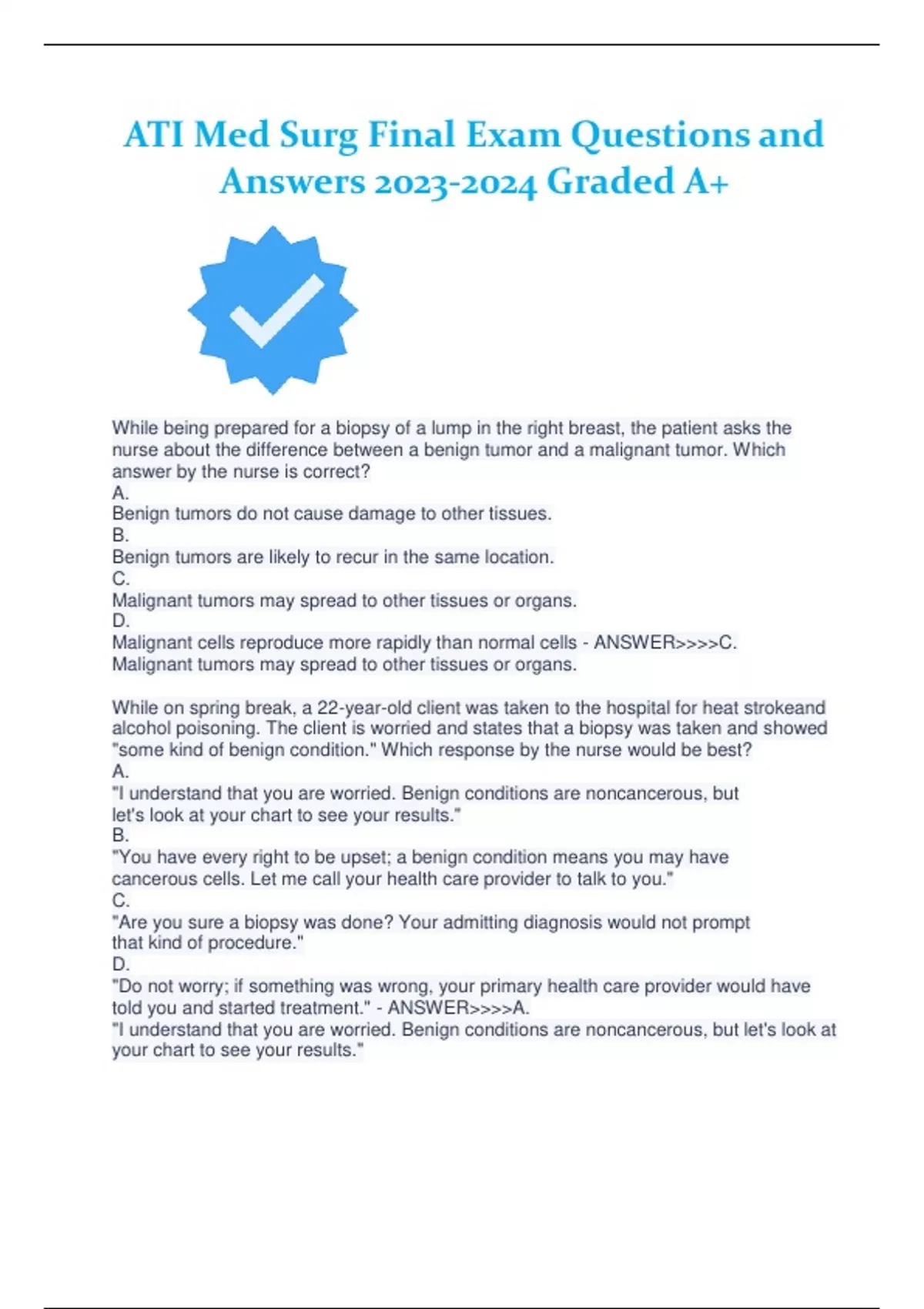 ATI Med Surg Final Exam Questions and Answers 2023-2024 Graded A+

While being prepared for a biopsy of a lump in the right breast, the patient asks the nurse about the difference between a benign tumor and a malignant tumor. Which answer by the nurse is correct?
A.
Benign tumors do not cause damage to other tissues.
B.
Benign tumors are likely to recur in the same location.
C.
Malignant tumors may spread to other tissues or organs.
D.
Malignant cells reproduce more rapidly than normal cells - ANSWER>>>>C.
Malignant tumors may spread to other tissues or organs.

While on spring break, a 22-year-old client was taken to the hospital for heat strokeand alcohol poisoning. The client is worried and states that a biopsy was taken and showed "some kind of benign condition." Which response by the nurse would be best?
A.
"I understand that you are worried. Benign conditions are noncancerous, but let's look at your chart to see your results."
B.
"You have every right to be upset; a benign condition means you may have cancerous cells. Let me call your health care provider to talk to you."
C.
"Are you sure a biopsy was done? Your admitting diagnosis would not prompt that kind of procedure."
D.
"Do not worry; if something was wrong, your primary health care provider would have told you and started treatment." - ANSWER>>>>A.
"I understand that you are worried. Benign conditions are noncancerous, but let's look at your chart to see your results."